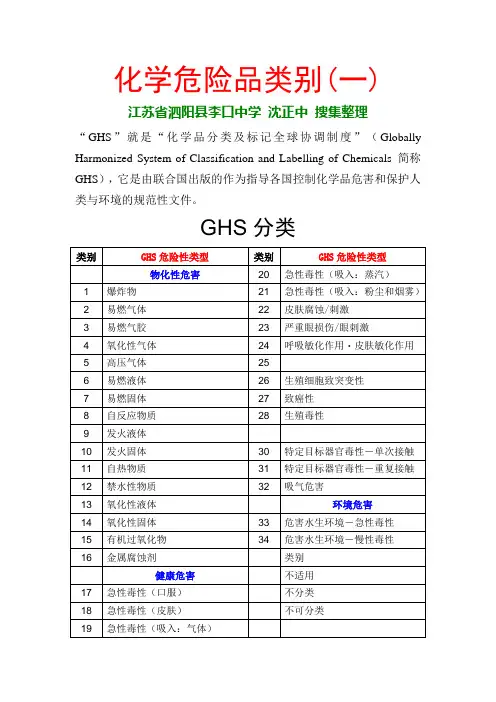 化学危险品类别(一)

江苏省泗阳县李口中学 沈正中 搜集整理

“GHS”就是“化学品分类及标记全球协调制度”(Globally Harmonized System of Classification and Labelling of Chemicals 简称 GHS),它是由联合国出版的作为指导各国控制化学品危害和保护人类与环境的规范性文件。

GHS 分类

| 类别 | GHS 危险性类型 | 类别 | GHS 危险性类型 |
|---|---|---|---|
| | 物化性危害 | 20 | 急性毒性(吸入:蒸汽) |
| 1 | 爆炸物 | 21 | 急性毒性(吸入:粉尘和烟雾) |
| 2 | 易燃气体 | 22 | 皮肤腐蚀/刺激 |
| 3 | 易燃气胶 | 23 | 严重眼损伤/眼刺激 |
| 4 | 氧化性气体 | 24 | 呼吸敏化作用·皮肤敏化作用 |
| 5 | 高压气体 | 25 | |
| 6 | 易燃液体 | 26 | 生殖细胞致突变性 |
| 7 | 易燃固体 | 27 | 致癌性 |
| 8 | 自反应物质 | 28 | 生殖毒性 |
| 9 | 发火液体 | | |
| 10 | 发火固体 | 30 | 特定目标器官毒性-单次接触 |
| 11 | 自热物质 | 31 | 特定目标器官毒性-重复接触 |
| 12 | 禁水性物质 | 32 | 吸气危害 |
| 13 | 氧化性液体 | | 环境危害 |
| 14 | 氧化性固体 | 33 | 危害水生环境-急性毒性 |
| 15 | 有机过氧化物 | 34 | 危害水生环境-慢性毒性 |
| 16 | 金属腐蚀剂 | | 类别 |
| | 健康危害 | | 不适用 |
| 17 | 急性毒性(口服) | | 不分类 |
| 18 | 急性毒性(皮肤) | | 不可分类 |
| 19 | 急性毒性(吸入:气体) | | |